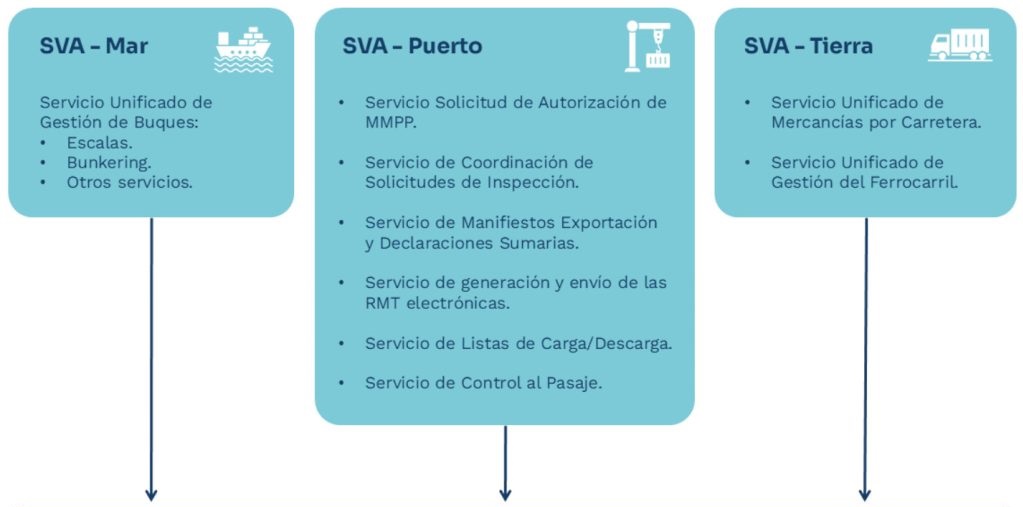 SVA – Mar

Servicio Unificado de Gestión de Buques:
• Escalas.
• Bunkering.
• Otros servicios.

SVA – Puerto

• Servicio Solicitud de Autorización de MMPP.
• Servicio de Coordinación de Solicitudes de Inspección.
• Servicio de Manifiestos Exportación y Declaraciones Sumarias.
• Servicio de generación y envío de las RMT electrónicas.
• Servicio de Listas de Carga/Descarga.
• Servicio de Control al Pasaje.

SVA – Tierra

• Servicio Unificado de Mercancías por Carretera.
• Servicio Unificado de Gestión del Ferrocarril.